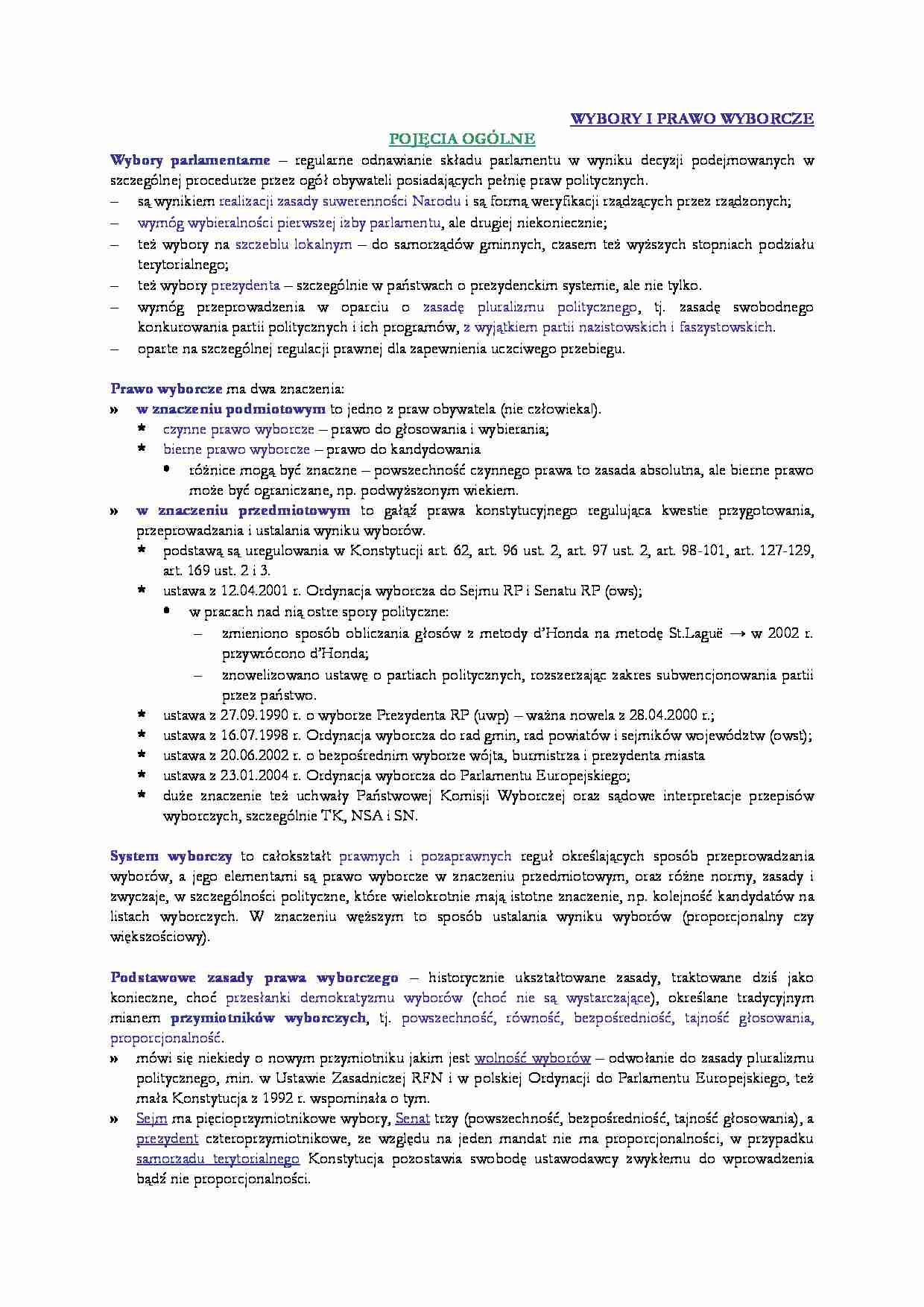 WYBORY I PRAWO WYBORCZE

POJĘCIA OGÓLNE

Wybory parlamentarne – regularne odnawianie składu parlamentu w wyniku decyzji podejmowanych w szczególnej procedurze przez ogół obywateli posiadających pełnię praw politycznych.

– są wynikiem realizacji zasady suwerenności Narodu i są formą weryfikacji rządzących przez rządzonych;
– wymóg wybieralności pierwszej izby parlamentu, ale drugiej niekoniecznie;
– też wybory na szczeblu lokalnym – do samorządów gminnych, czasem też wyższych stopniach podziału terytorialnego;
– też wybory prezydenta – szczególnie w państwach o prezydenckim systemie, ale nie tylko.
– wymóg przeprowadzenia w oparciu o zasadę pluralizmu politycznego, tj. zasadę swobodnego konkurowania partii politycznych i ich programów, z wyjątkiem partii nazistowskich i faszystowskich.
– oparte na szczególnej regulacji prawnej dla zapewnienia uczciwego przebiegu.

Prawo wyborcze ma dwa znaczenia:
» w znaczeniu podmiotowym to jedno z praw obywatela (nie człowieka!).
* czynne prawo wyborcze – prawo do głosowania i wybierania;
* bierne prawo wyborcze – prawo do kandydowania
• różnice mogą być znaczne – powszechność czynnego prawa to zasada absolutna, ale bierne prawo może być ograniczane, np. podwyższonym wiekiem.
» w znaczeniu przedmiotowym to gałąź prawa konstytucyjnego regulująca kwestie przygotowania, przeprowadzania i ustalania wyniku wyborów.
* podstawą są uregulowania w Konstytucji art. 62, art. 96 ust. 2, art. 97 ust. 2, art. 98-101, art. 127-129, art. 169 ust. 2 i 3.
* ustawa z 12.04.2001 r. Ordynacja wyborcza do Sejmu RP i Senatu RP (ows);
• w pracach nad nią ostre spory polityczne:
– zmieniono sposób obliczania głosów z metody d'Honda na metodę St.Laguë → w 2002 r. przywrócono d'Honda;
– znowelizowano ustawę o partiach politycznych, rozszerzając zakres subwencjonowania partii przez państwo.
* ustawa z 27.09.1990 r. o wyborze Prezydenta RP (uwp) – ważna nowela z 28.04.2000 r.;
* ustawa z 16.07.1998 r. Ordynacja wyborcza do rad gmin, rad powiatów i sejmików województw (owst);
* ustawa z 20.06.2002 r. o bezpośrednim wyborze wójta, burmistrza i prezydenta miasta
* ustawa z 23.01.2004 r. Ordynacja wyborcza do Parlamentu Europejskiego;
* duże znaczenie też uchwały Państwowej Komisji Wyborczej oraz sądowe interpretacje przepisów wyborczych, szczególnie TK, NSA i SN.

System wyborczy to całokształt prawnych i pozaprawnych reguł określających sposób przeprowadzania wyborów, a jego elementami są prawo wyborcze w znaczeniu przedmiotowym, oraz różne normy, zasady i zwyczaje, w szczególności polityczne, które wielokrotnie mają istotne znaczenie, np. kolejność kandydatów na listach wyborczych. W znaczeniu węższym to sposób ustalania wyniku wyborów (proporcjonalny czy większościowy).

Podstawowe zasady prawa wyborczego – historycznie ukształtowane zasady, traktowane dziś jako konieczne, choć przesłanki demokratyzmu wyborów (choć nie są wystarczające), określane tradycyjnym mianem przymiotników wyborczych, tj. powszechność, równość, bezpośredniość, tajność głosowania, proporcjonalność.
» mówi się niekiedy o nowym przymiotniku jakim jest wolność wyborów – odwołanie do zasady pluralizmu politycznego, min. w Ustawie Zasadniczej RFN i w polskiej Ordynacji do Parlamentu Europejskiego, też mała Konstytucja z 1992 r. wspominała o tym.
» Sejm ma pięcioprzymiotnikowe wybory, Senat trzy (powszechność, bezpośredniość, tajność głosowania), a prezydent czteroprzymiotnikowe, ze względu na jeden mandat nie ma proporcjonalności, w przypadku samorządu terytorialnego Konstytucja pozostawia swobodę ustawodawcy zwykłemu do wprowadzenia bądź nie proporcjonalności.